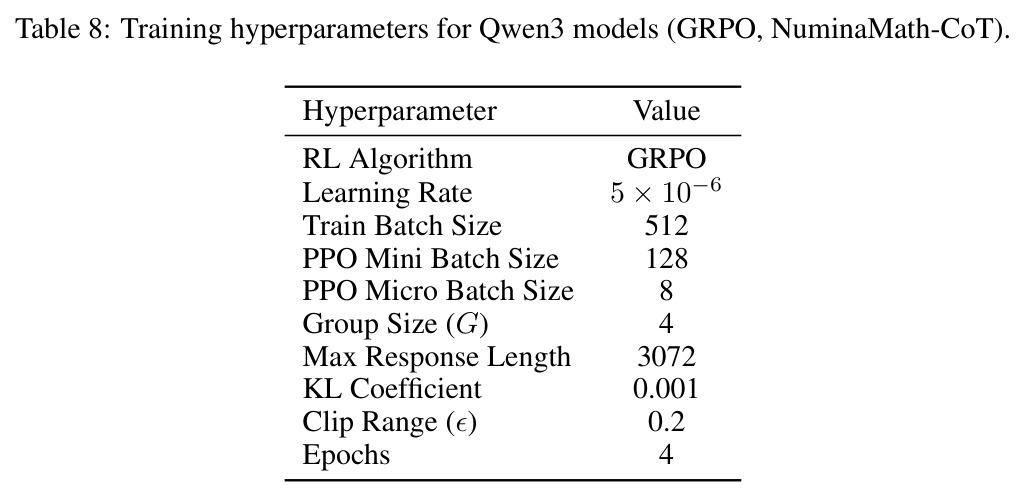 Table 8: Training hyperparameters for Qwen3 models (GRPO, NuminaMath-CoT).

| Hyperparameter | Value |
|---|---|
| RL Algorithm | GRPO |
| Learning Rate | $5 \times 10^{-6}$ |
| Train Batch Size | 512 |
| PPO Mini Batch Size | 128 |
| PPO Micro Batch Size | 8 |
| Group Size ($G$) | 4 |
| Max Response Length | 3072 |
| KL Coefficient | 0.001 |
| Clip Range ($\epsilon$) | 0.2 |
| Epochs | 4 |